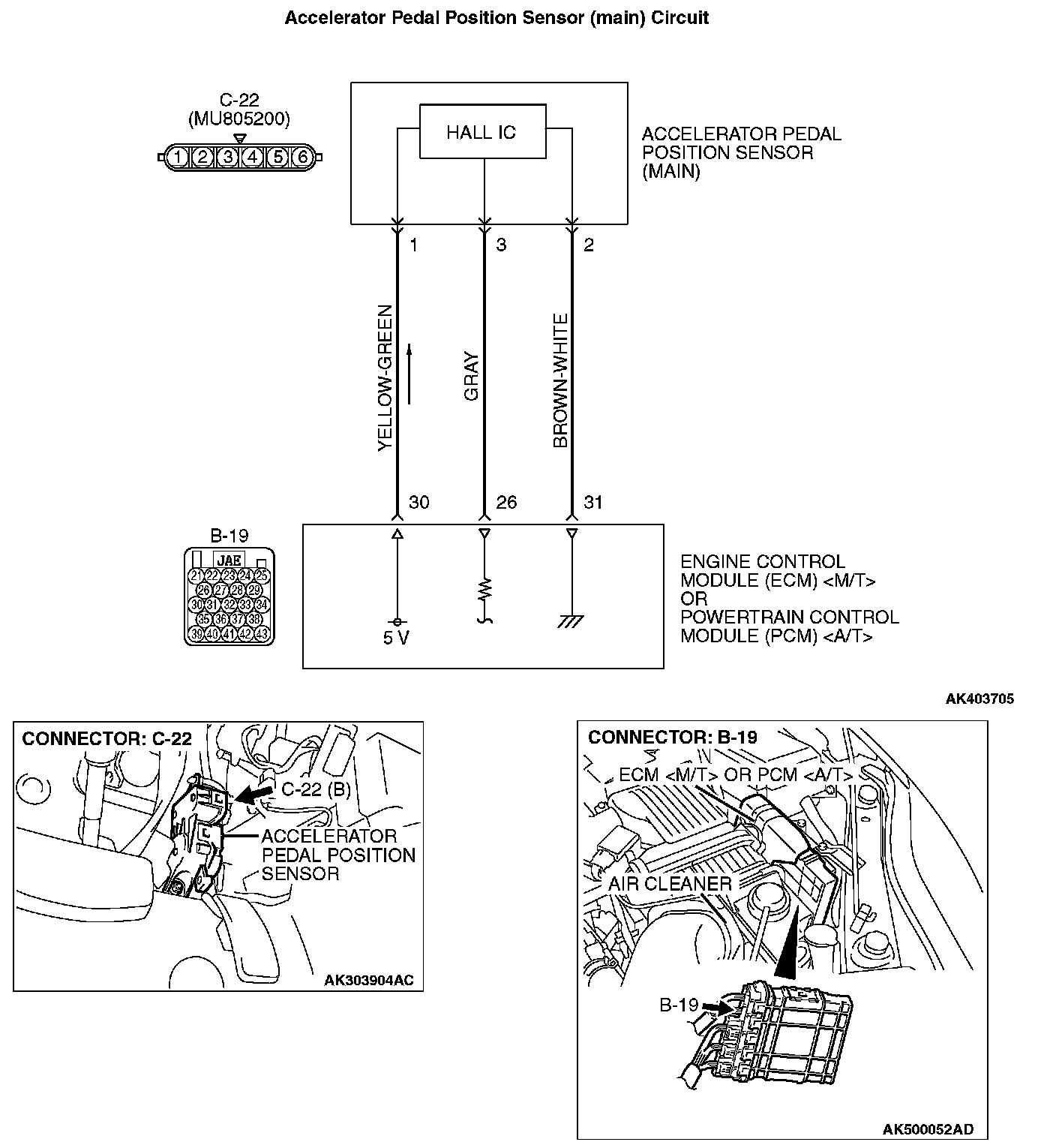 Accelerator Pedal Position Sensor (main) Circuit

C-22
(MU805200)

1 2 3 4 5 6

HALL IC

ACCELERATOR PEDAL POSITION SENSOR (MAIN)

1 3 2

YELLOW-GREEN

GRAY

BROWN-WHITE

30 26 31

B-19

JAE

21 22 23 24 25
26 27 28 29
30 31 32 33 34
35 36 37 38
39 40 41 42 43

5 V

ENGINE CONTROL MODULE (ECM) <M/T>
OR
POWERTRAIN CONTROL MODULE (PCM) <A/T>

AK403705

CONNECTOR: C-22

C-22 (B)

ACCELERATOR PEDAL POSITION SENSOR

AK303904AC

CONNECTOR: B-19

ECM <M/T> OR PCM <A/T>

AIR CLEANER

B-19

AK500052AD